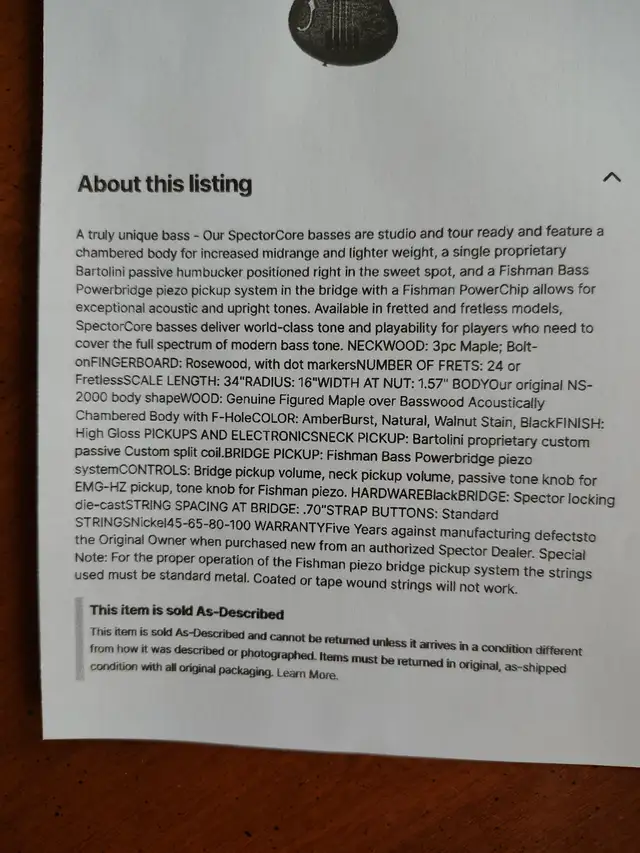 About this listing

A truly unique bass - Our SpectorCore basses are studio and tour ready and feature a chambered body for increased midrange and lighter weight, a single proprietary Bartolini passive humbucker positioned right in the sweet spot, and a Fishman Bass Powerbridge piezo pickup system in the bridge with a Fishman PowerChip allows for exceptional acoustic and upright tones. Available in fretted and fretless models, SpectorCore basses deliver world-class tone and playability for players who need to cover the full spectrum of modern bass tone. NECKWOOD: 3pc Maple; Bolt-onFINGERBOARD: Rosewood, with dot markersNUMBER OF FRETS: 24 or FretlessSCALE LENGTH: 34"RADIUS: 16"WIDTH AT NUT: 1.57" BODYOur original NS-2000 body shapeWOOD: Genuine Figured Maple over Basswood Acoustically Chambered Body with F-HoleCOLOR: AmberBurst, Natural, Walnut Stain, BlackFINISH: High Gloss PICKUPS AND ELECTRONICSNECK PICKUP: Bartolini proprietary custom passive Custom split coil.BRIDGE PICKUP: Fishman Bass Powerbridge piezo systemCONTROLS: Bridge pickup volume, neck pickup volume, passive tone knob for EMG-HZ pickup, tone knob for Fishman piezo. HARDWAREBlackBRIDGE: Spector locking die-castSTRING SPACING AT BRIDGE: .70"STRAP BUTTONS: Standard STRINGSNickel45-65-80-100 WARRANTYFive Years against manufacturing defectsto the Original Owner when purchased new from an authorized Spector Dealer. Special Note: For the proper operation of the Fishman piezo bridge pickup system the strings used must be standard metal. Coated or tape wound strings will not work.

This item is sold As-Described

This item is sold As-Described and cannot be returned unless it arrives in a condition different from how it was described or photographed. Items must be returned in original, as-shipped condition with all original packaging. Learn More.